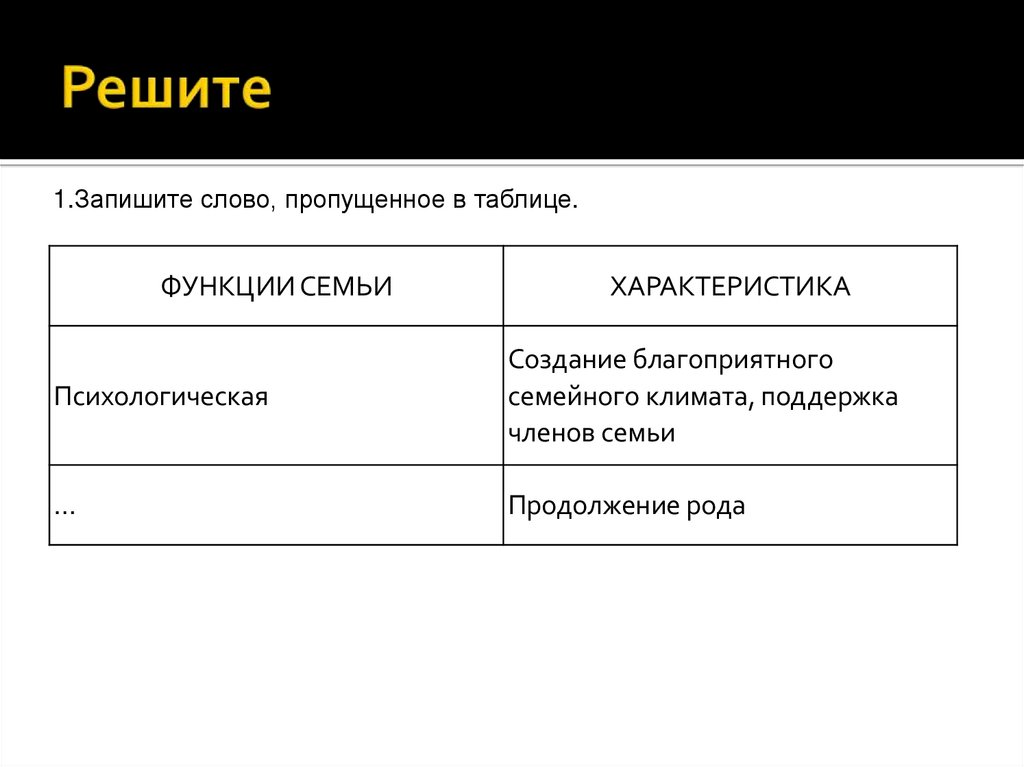 Решите

1.Запишите слово, пропущенное в таблице.

| ФУНКЦИИ СЕМЬИ | ХАРАКТЕРИСТИКА |
|---|---|
| Психологическая | Создание благоприятного семейного климата, поддержка членов семьи |
| ... | Продолжение рода |